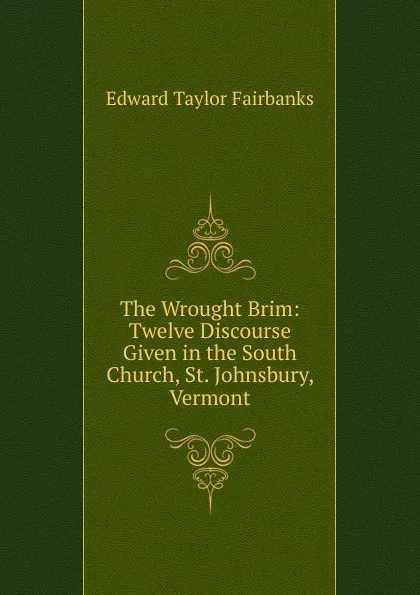 Edward Taylor Fairbanks

The Wrought Brim: Twelve Discourse Given in the South Church, St. Johnsbury, Vermont